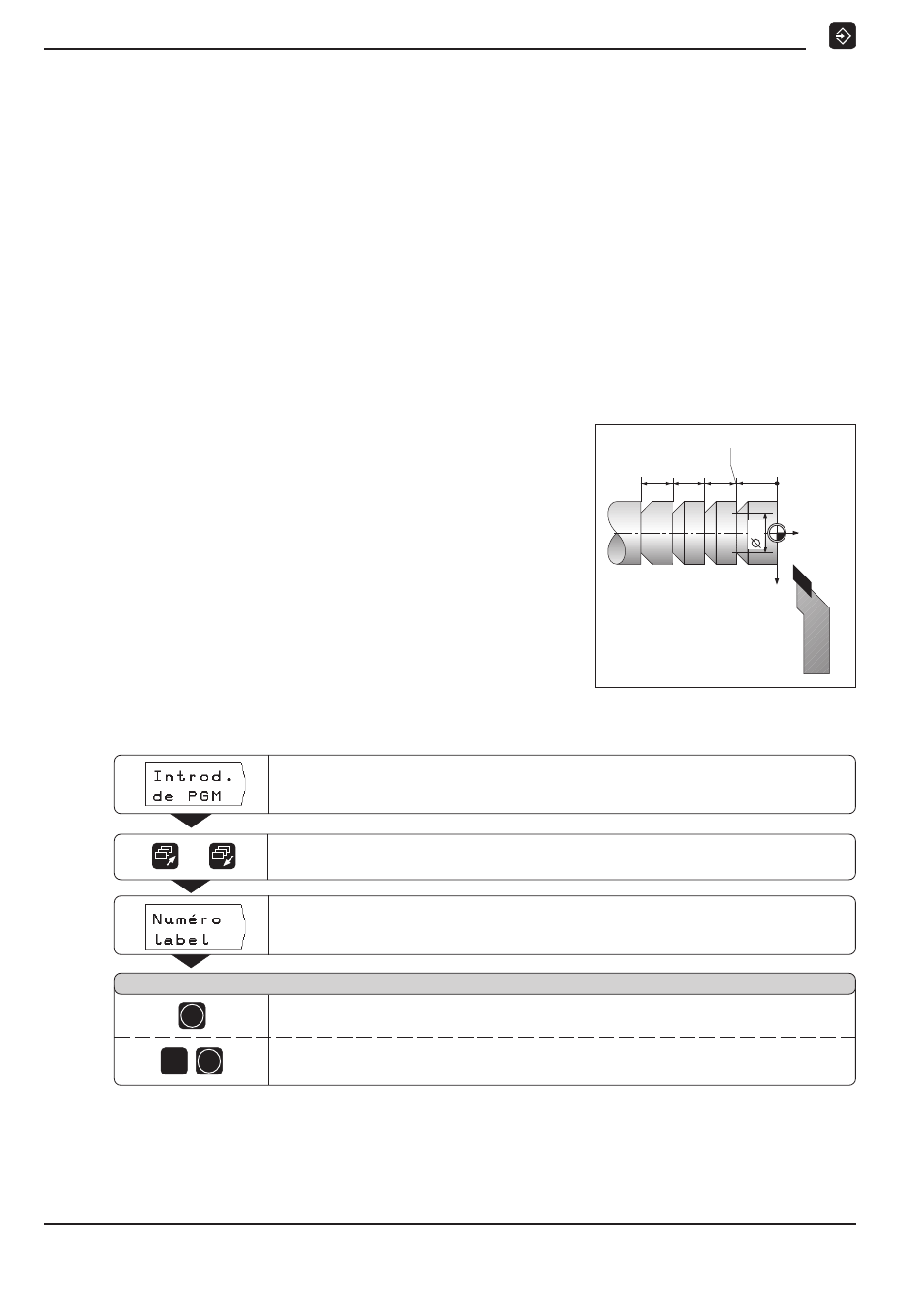 Introd.
de PGM

Numéro
label